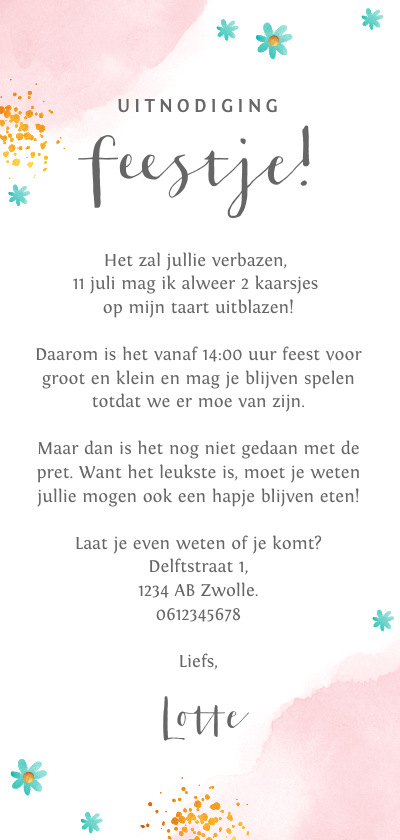 UITNODIGING

feestje!

Het zal jullie verbazen, 11 juli mag ik alweer 2 kaarsjes op mijn taart uitblazen!

Daarom is het vanaf 14:00 uur feest voor groot en klein en mag je blijven spelen totdat we er moe van zijn.

Maar dan is het nog niet gedaan met de pret. Want het leukste is, moet je weten jullie mogen ook een hapje blijven eten!

Laat je even weten of je komt?
Delftstraat 1,
1234 AB Zwolle.
0612345678

Liefs,

Lotte